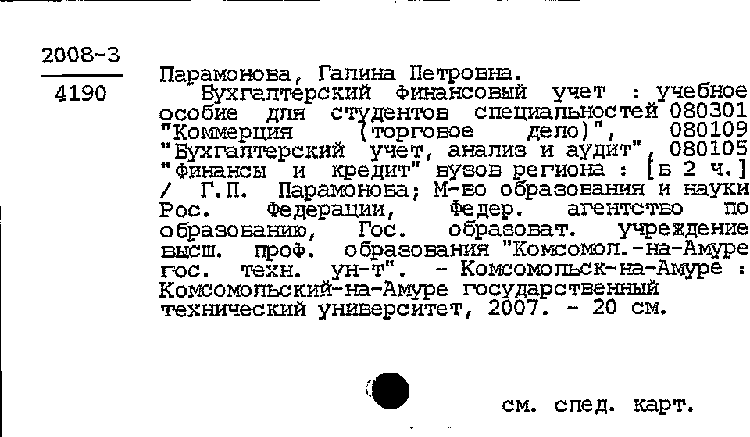 2008-3

4190

Парамонова, Галина Петровна.

Бухгалтерский финансовый учет : учебное особие для студентов специальностей 080301 "Коммерция (торговое дело)", 080109 "Бухгалтерский учет, анализ и аудит", 080105 "Финансы и кредит" вузов региона : [в 2 ч.] / Г.П. Парамонова; М-во образования и науки Рос. Федерации, Федер. агентство по образованию, Гос. образоват. учреждение высш. проф. образования "Комсомол.-на-Амуре гос. техн. ун-т". - Комсомольск-на-Амуре : Комсомольский-на-Амуре государственный технический университет, 2007. - 20 см.

см. след. карт.